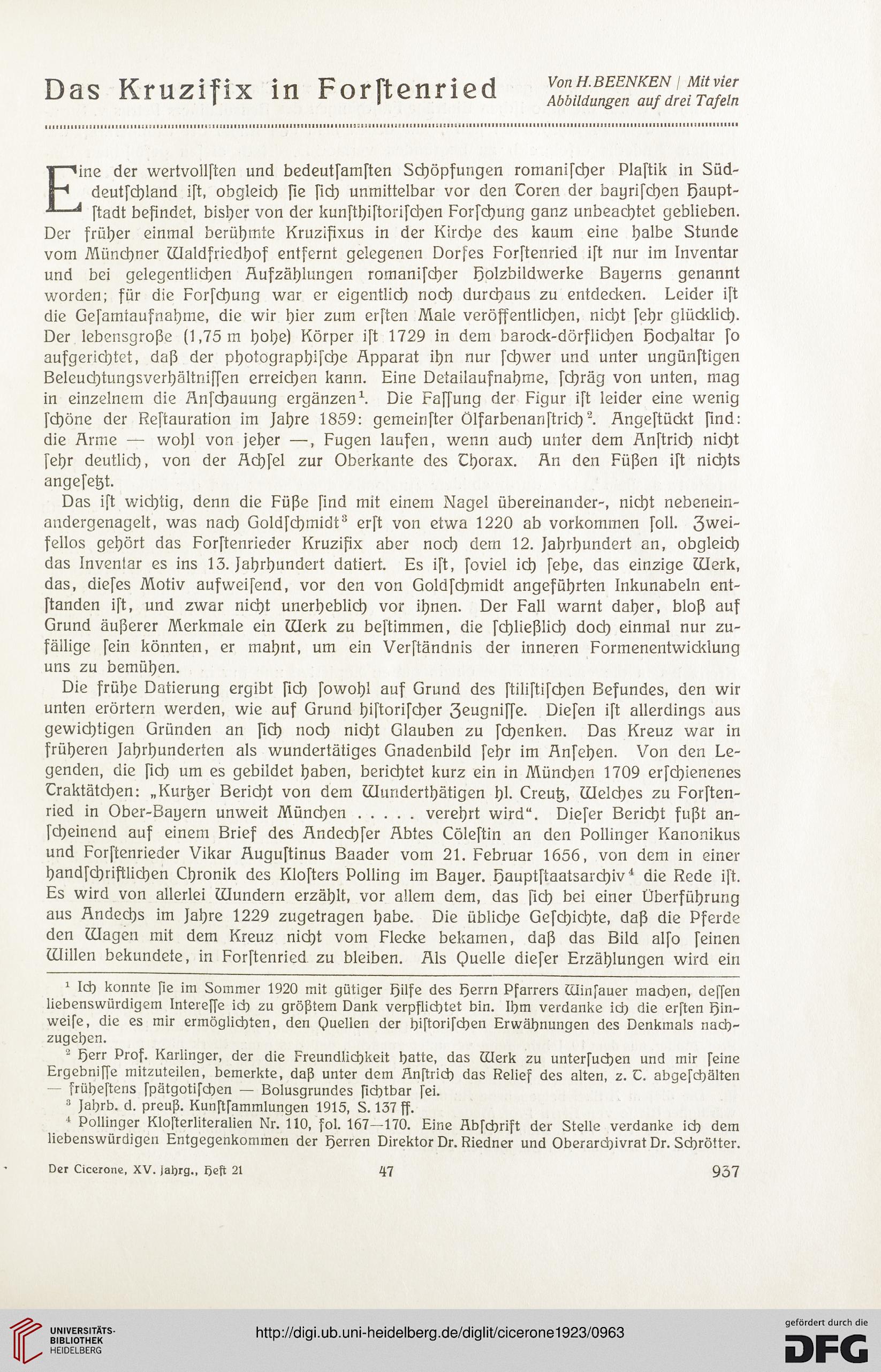 Das Kruzifix in Forſtenried

Von H. BEENKEN | Mit vier Abbildungen auf drei Tafeln

Eine der wertvollſten und bedeutſamſten Schöpfungen romaniſcher Plaſtik in Süddeutſchland iſt, obgleich ſie ſich unmittelbar vor den Toren der bayriſchen Hauptſtadt befindet, bisher von der kunſthiſtoriſchen Forſchung ganz unbeachtet geblieben. Der früher einmal berühmte Kruzifixus in der Kirche des kaum eine halbe Stunde vom Münchner Waldfriedhof entfernt gelegenen Dorfes Forſtenried iſt nur im Inventar und bei gelegentlichen Aufzählungen romaniſcher Holzbildwerke Bayerns genannt worden; für die Forſchung war er eigentlich noch durchaus zu entdecken. Leider iſt die Geſamtaufnahme, die wir hier zum erſten Male veröffentlichen, nicht ſehr glücklich. Der lebensgroße (1,75 m hohe) Körper iſt 1729 in dem barock-dörflichen Hochaltar ſo aufgerichtet, daß der photographiſche Apparat ihn nur ſchwer und unter ungünſtigen Beleuchtungsverhältniſſen erreichen kann. Eine Detailaufnahme, ſchräg von unten, mag in einzelnem die Anſchauung ergänzen$^1$. Die Faſſung der Figur iſt leider eine wenig ſchöne der Reſtauration im Jahre 1859: gemeinſter Ölfarbenanſtrich$^2$. Angeſtückt ſind: die Arme — wohl von jeher —, Fugen laufen, wenn auch unter dem Anſtrich nicht ſehr deutlich, von der Achſel zur Oberkante des Thorax. An den Füßen iſt nichts angeſetzt.

Das iſt wichtig, denn die Füße ſind mit einem Nagel übereinander-, nicht nebeneinandergenagelt, was nach Goldſchmidt$^3$ erſt von etwa 1220 ab vorkommen ſoll. Zweifellos gehört das Forſtenrieder Kruzifix aber noch dem 12. Jahrhundert an, obgleich das Inventar es ins 13. Jahrhundert datiert. Es iſt, ſoviel ich ſehe, das einzige Werk, das, dieſes Motiv aufweiſend, vor den von Goldſchmidt angeführten Inkunabeln entſtanden iſt, und zwar nicht unerheblich vor ihnen. Der Fall warnt daher, bloß auf Grund äußerer Merkmale ein Werk zu beſtimmen, die ſchließlich doch einmal nur zufällige ſein könnten, er mahnt, um ein Verſtändnis der inneren Formenentwicklung uns zu bemühen.

Die frühe Datierung ergibt ſich ſowohl auf Grund des ſtiliſtiſchen Befundes, den wir unten erörtern werden, wie auf Grund hiſtoriſcher Zeugniſſe. Dieſen iſt allerdings aus gewichtigen Gründen an ſich noch nicht Glauben zu ſchenken. Das Kreuz war in früheren Jahrhunderten als wundertätiges Gnadenbild ſehr im Anſehen. Von den Legenden, die ſich um es gebildet haben, berichtet kurz ein in München 1709 erſchienenes Traktätchen: „Kurtzer Bericht von dem Wunderthätigen hl. Creutz, Welches zu Forſtenried in Ober-Bayern unweit München . . . . . verehrt wird“. Dieſer Bericht fußt anſcheinend auf einem Brief des Andechſer Abtes Cöleſtin an den Pollinger Kanonikus und Forſtenrieder Vikar Auguſtinus Baader vom 21. Februar 1656, von dem in einer handſchriftlichen Chronik des Kloſters Polling im Bayer. Hauptſtaatsarchiv$^4$ die Rede iſt. Es wird von allerlei Wundern erzählt, vor allem dem, das ſich bei einer Überführung aus Andechs im Jahre 1229 zugetragen habe. Die übliche Geſchichte, daß die Pferde den Wagen mit dem Kreuz nicht vom Flecke bekamen, daß das Bild alſo ſeinen Willen bekundete, in Forſtenried zu bleiben. Als Quelle dieſer Erzählungen wird ein

$^1$ Ich konnte ſie im Sommer 1920 mit gütiger Hilfe des Herrn Pfarrers Winſauer machen, deſſen liebenswürdigem Intereſſe ich zu größtem Dank verpflichtet bin. Ihm verdanke ich die erſten Hinweiſe, die es mir ermöglichten, den Quellen der hiſtoriſchen Erwähnungen des Denkmals nachzugehen.

$^2$ Herr Prof. Karlinger, der die Freundlichkeit hatte, das Werk zu unterſuchen und mir ſeine Ergebniſſe mitzuteilen, bemerkte, daß unter dem Anſtrich das Relief des alten, z. T. abgeſchälten — früheſtens ſpätgotiſchen — Bolusgrundes ſichtbar ſei.

$^3$ Jahrb. d. preuß. Kunſtſammlungen 1915, S. 137 ff.

$^4$ Pollinger Kloſterliteralien Nr. 110, fol. 167—170. Eine Abſchrift der Stelle verdanke ich dem liebenswürdigen Entgegenkommen der Herren Direktor Dr. Riedner und Oberarchivrat Dr. Schrötter.

Der Cicerone, XV. Jahrg., Heft 21 47 937

UNIVERSITÄTS-BIBLIOTHEK HEIDELBERG

http://digi.ub.uni-heidelberg.de/diglit/cicerone1923/0963

gefördert durch die DFG